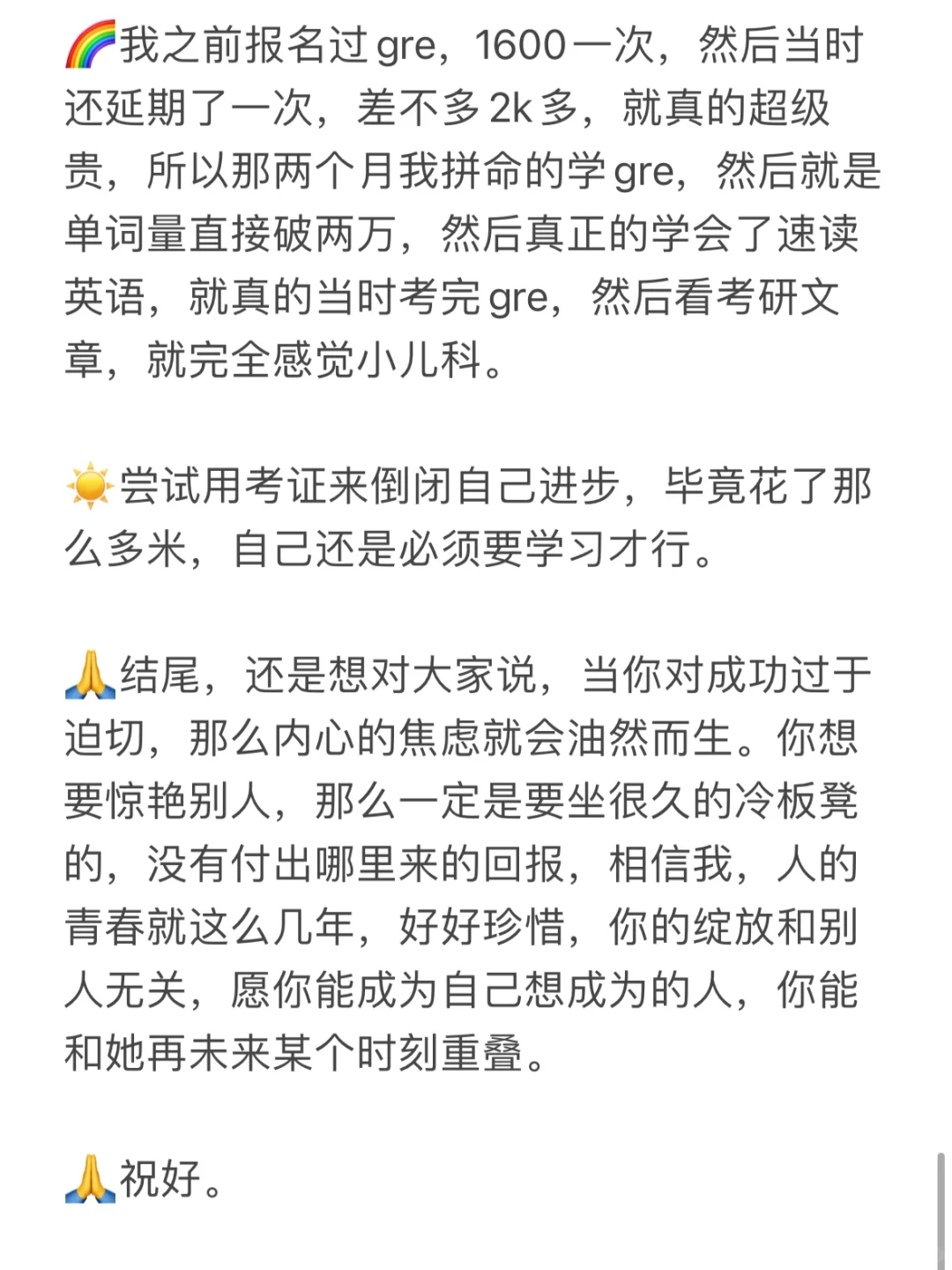 🌈我之前报名过gre，1600一次，然后当时还延期了一次，差不多2k多，就真的超级贵，所以那两个月我拼命的学gre，然后就是单词量直接破两万，然后真正的学会了速读英语，就真的当时考完gre，然后看考研文章，就完全感觉小儿科。

☀️尝试用考证来倒闭自己进步，毕竟花了那么多米，自己还是必须要学习才行。

🙏结尾，还是想对大家说，当你对成功过于迫切，那么内心的焦虑就会油然而生。你想要惊艳别人，那么一定是要坐很久的冷板凳的，没有付出哪里来的回报，相信我，人的青春就这么几年，好好珍惜，你的绽放和别人无关，愿你能成为自己想成为的人，你能和她再未来某个时刻重叠。

🙏祝好。